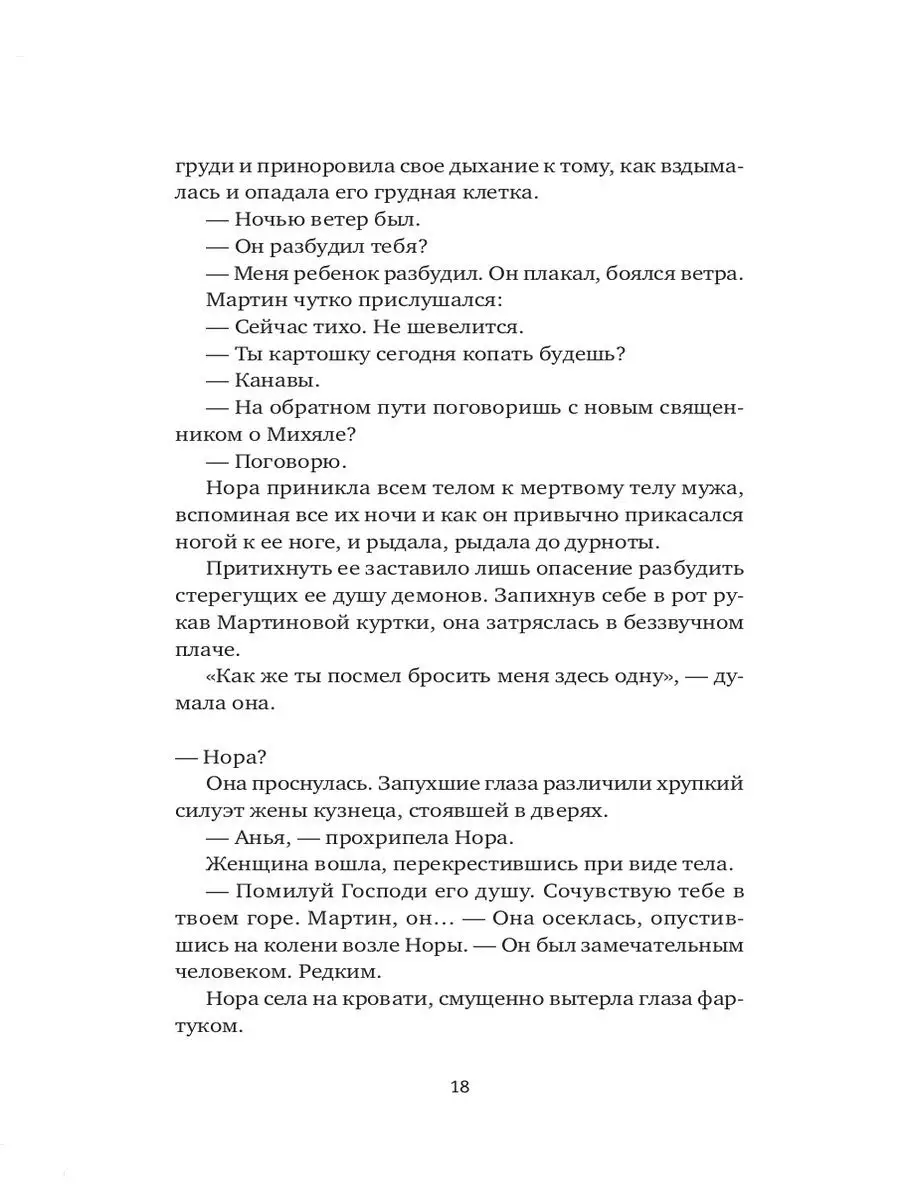 груди и приноровила свое дыхание к тому, как вздымалась и опадала его грудная клетка.

— Ночью ветер был.

— Он разбудил тебя?

— Меня ребенок разбудил. Он плакал, боялся ветра.

Мартин чутко прислушался:

— Сейчас тихо. Не шевелится.

— Ты картошку сегодня копать будешь?

— Канавы.

— На обратном пути поговоришь с новым священником о Михяле?

— Поговорю.

Нора приникла всем телом к мертвому телу мужа, вспоминая все их ночи и как он привычно прикасался ногой к ее ноге, и рыдала, рыдала до дурноты.

Притихнуть ее заставило лишь опасение разбудить стерегущих ее душу демонов. Запихнув себе в рот рукав Мартиновой куртки, она затряслась в беззвучном плаче.

«Как же ты посмел бросить меня здесь одну», — думала она.

— Нора?

Она проснулась. Запухшие глаза различили хрупкий силуэт жены кузнеца, стоявшей в дверях.

— Анья, — прохрипела Нора.

Женщина вошла, перекрестившись при виде тела.

— Помилуй Господи его душу. Сочувствую тебе в твоем горе. Мартин, он… — Она осеклась, опустившись на колени возле Норы. — Он был замечательным человеком. Редким.

Нора села на кровати, смущенно вытерла глаза фартуком.

18